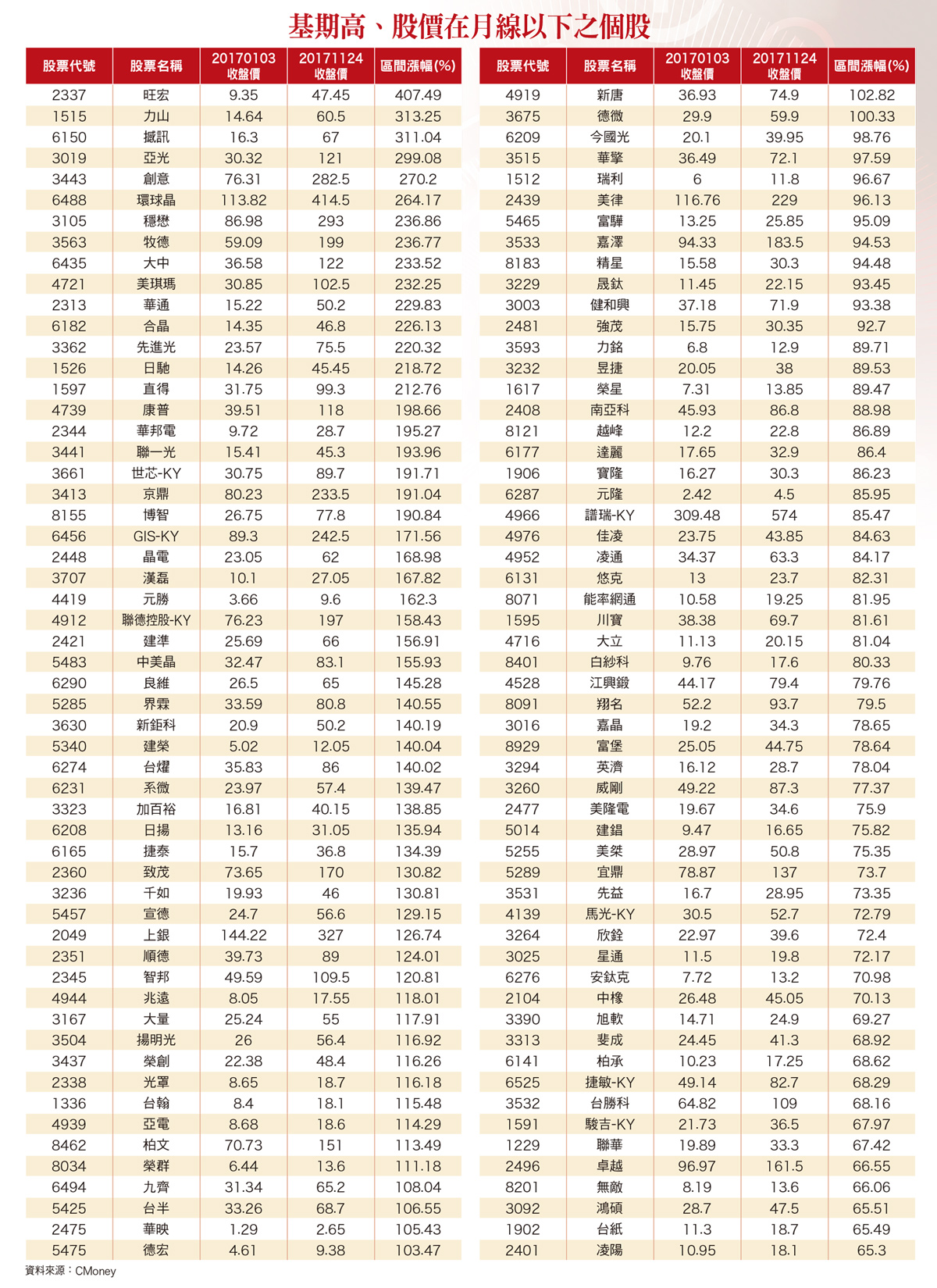 基期高、股價在月線以下之個股

| 股票代號 | 股票名稱 | 20170103 收盤價 | 20171124 收盤價 | 區間漲幅(%) |
|---|---|---|---|---|
| 2337 | 旺宏 | 9.35 | 47.45 | 407.49 |
| 1515 | 力山 | 14.64 | 60.5 | 313.25 |
| 6150 | 撼訊 | 16.3 | 67 | 311.04 |
| 3019 | 亞光 | 30.32 | 121 | 299.08 |
| 3443 | 創意 | 76.31 | 282.5 | 270.2 |
| 6488 | 環球晶 | 113.82 | 414.5 | 264.17 |
| 3105 | 穩懋 | 86.98 | 293 | 236.86 |
| 3563 | 牧德 | 59.09 | 199 | 236.77 |
| 6435 | 大中 | 36.58 | 122 | 233.52 |
| 4721 | 美琪瑪 | 30.85 | 102.5 | 232.25 |
| 2313 | 華通 | 15.22 | 50.2 | 229.83 |
| 6182 | 合晶 | 14.35 | 46.8 | 226.13 |
| 3362 | 先進光 | 23.57 | 75.5 | 220.32 |
| 1526 | 日馳 | 14.26 | 45.45 | 218.72 |
| 1597 | 直得 | 31.75 | 99.3 | 212.76 |
| 4739 | 康普 | 39.51 | 118 | 198.66 |
| 2344 | 華邦電 | 9.72 | 28.7 | 195.27 |
| 3441 | 聯一光 | 15.41 | 45.3 | 193.96 |
| 3661 | 世芯-KY | 30.75 | 89.7 | 191.71 |
| 3413 | 京鼎 | 80.23 | 233.5 | 191.04 |
| 8155 | 博智 | 26.75 | 77.8 | 190.84 |
| 6456 | GIS-KY | 89.3 | 242.5 | 171.56 |
| 2448 | 晶電 | 23.05 | 62 | 168.98 |
| 3707 | 漢磊 | 10.1 | 27.05 | 167.82 |
| 4419 | 元勝 | 3.66 | 9.6 | 162.3 |
| 4912 | 聯德控股-KY | 76.23 | 197 | 158.43 |
| 2421 | 建準 | 25.69 | 66 | 156.91 |
| 5483 | 中美晶 | 32.47 | 83.1 | 155.93 |
| 6290 | 良維 | 26.5 | 65 | 145.28 |
| 5285 | 界霖 | 33.59 | 80.8 | 140.55 |
| 3630 | 新鉅科 | 20.9 | 50.2 | 140.19 |
| 5340 | 建榮 | 5.02 | 12.05 | 140.04 |
| 6274 | 台燿 | 35.83 | 86 | 140.02 |
| 6231 | 系微 | 23.97 | 57.4 | 139.47 |
| 3323 | 加百裕 | 16.81 | 40.15 | 138.85 |
| 6208 | 日揚 | 13.16 | 31.05 | 135.94 |
| 6165 | 捷泰 | 15.7 | 36.8 | 134.39 |
| 2360 | 致茂 | 73.65 | 170 | 130.82 |
| 3236 | 千如 | 19.93 | 46 | 130.81 |
| 5457 | 宣德 | 24.7 | 56.6 | 129.15 |
| 2049 | 上銀 | 144.22 | 327 | 126.74 |
| 2351 | 順德 | 39.73 | 89 | 124.01 |
| 2345 | 智邦 | 49.59 | 109.5 | 120.81 |
| 4944 | 兆遠 | 8.05 | 17.55 | 118.01 |
| 3167 | 大量 | 25.24 | 55 | 117.91 |
| 3504 | 揚明光 | 26 | 56.4 | 116.92 |
| 3437 | 榮創 | 22.38 | 48.4 | 116.26 |
| 2338 | 光罩 | 8.65 | 18.7 | 116.18 |
| 1336 | 台翰 | 8.4 | 18.1 | 115.48 |
| 4939 | 亞電 | 8.68 | 18.6 | 114.29 |
| 8462 | 柏文 | 70.73 | 151 | 113.49 |
| 8034 | 榮群 | 6.44 | 13.6 | 111.18 |
| 6494 | 九齊 | 31.34 | 65.2 | 108.04 |
| 5425 | 台半 | 33.26 | 68.7 | 106.55 |
| 2475 | 華映 | 1.29 | 2.65 | 105.43 |
| 5475 | 德宏 | 4.61 | 9.38 | 103.47 |

| 股票代號 | 股票名稱 | 20170103 收盤價 | 20171124 收盤價 | 區間漲幅(%) |
|---|---|---|---|---|
| 4919 | 新唐 | 36.93 | 74.9 | 102.82 |
| 3675 | 德微 | 29.9 | 59.9 | 100.33 |
| 6209 | 今國光 | 20.1 | 39.95 | 98.76 |
| 3515 | 華擎 | 36.49 | 72.1 | 97.59 |
| 1512 | 瑞利 | 6 | 11.8 | 96.67 |
| 2439 | 美律 | 116.76 | 229 | 96.13 |
| 5465 | 富驊 | 13.25 | 25.85 | 95.09 |
| 3533 | 嘉澤 | 94.33 | 183.5 | 94.53 |
| 8183 | 精星 | 15.58 | 30.3 | 94.48 |
| 3229 | 晟鈦 | 11.45 | 22.15 | 93.45 |
| 3003 | 健和興 | 37.18 | 71.9 | 93.38 |
| 2481 | 強茂 | 15.75 | 30.35 | 92.7 |
| 3593 | 力銘 | 6.8 | 12.9 | 89.71 |
| 3232 | 昱捷 | 20.05 | 38 | 89.53 |
| 1617 | 榮星 | 7.31 | 13.85 | 89.47 |
| 2408 | 南亞科 | 45.93 | 86.8 | 88.98 |
| 8121 | 越峰 | 12.2 | 22.8 | 86.89 |
| 6177 | 達麗 | 17.65 | 32.9 | 86.4 |
| 1906 | 寶隆 | 16.27 | 30.3 | 86.23 |
| 6287 | 元隆 | 2.42 | 4.5 | 85.95 |
| 4966 | 譜瑞-KY | 309.48 | 574 | 85.47 |
| 4976 | 佳凌 | 23.75 | 43.85 | 84.63 |
| 4952 | 凌通 | 34.37 | 63.3 | 84.17 |
| 6131 | 悠克 | 13 | 23.7 | 82.31 |
| 8071 | 能率網通 | 10.58 | 19.25 | 81.95 |
| 1595 | 川寶 | 38.38 | 69.7 | 81.61 |
| 4716 | 大立 | 11.13 | 20.15 | 81.04 |
| 8401 | 白紗科 | 9.76 | 17.6 | 80.33 |
| 4528 | 江興鍛 | 44.17 | 79.4 | 79.76 |
| 8091 | 翔名 | 52.2 | 93.7 | 79.5 |
| 3016 | 嘉晶 | 19.2 | 34.3 | 78.65 |
| 8929 | 富堡 | 25.05 | 44.75 | 78.64 |
| 3294 | 英濟 | 16.12 | 28.7 | 78.04 |
| 3260 | 威剛 | 49.22 | 87.3 | 77.37 |
| 2477 | 美隆電 | 19.67 | 34.6 | 75.9 |
| 5014 | 建錩 | 9.47 | 16.65 | 75.82 |
| 5255 | 美桀 | 28.97 | 50.8 | 75.35 |
| 5289 | 宜鼎 | 78.87 | 137 | 73.7 |
| 3531 | 先益 | 16.7 | 28.95 | 73.35 |
| 4139 | 馬光-KY | 30.5 | 52.7 | 72.79 |
| 3264 | 欣銓 | 22.97 | 39.6 | 72.4 |
| 3025 | 星通 | 11.5 | 19.8 | 72.17 |
| 6276 | 安鈦克 | 7.72 | 13.2 | 70.98 |
| 2104 | 中橡 | 26.48 | 45.05 | 70.13 |
| 3390 | 旭軟 | 14.71 | 24.9 | 69.27 |
| 3313 | 斐成 | 24.45 | 41.3 | 68.92 |
| 6141 | 柏承 | 10.23 | 17.25 | 68.62 |
| 6525 | 捷敏-KY | 49.14 | 82.7 | 68.29 |
| 3532 | 台勝科 | 64.82 | 109 | 68.16 |
| 1591 | 駿吉-KY | 21.73 | 36.5 | 67.97 |
| 1229 | 聯華 | 19.89 | 33.3 | 67.42 |
| 2496 | 卓越 | 96.97 | 161.5 | 66.55 |
| 8201 | 無敵 | 8.19 | 13.6 | 66.06 |
| 3092 | 鴻碩 | 28.7 | 47.5 | 65.51 |
| 1902 | 台紙 | 11.3 | 18.7 | 65.49 |
| 2401 | 凌陽 | 10.95 | 18.1 | 65.3 |

資料來源：CMoney